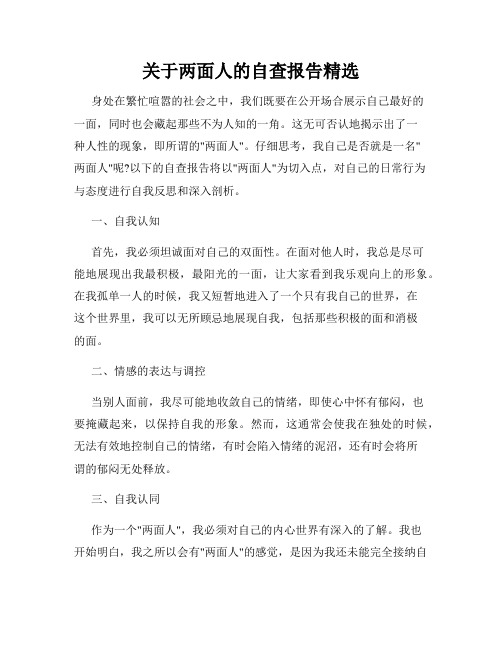 关于两面人的自查报告精选

身处在繁忙喧嚣的社会之中，我们既要在公开场合展示自己最好的一面，同时也会藏起那些不为人知的一角。这无可否认地揭示出了一种人性的现象，即所谓的"两面人"。仔细思考，我自己是否就是一名"两面人"呢?以下的自查报告将以"两面人"为切入点，对自己的日常行为与态度进行自我反思和深入剖析。

一、自我认知

首先，我必须坦诚面对自己的双面性。在面对他人时，我总是尽可能地展现出我最积极，最阳光的一面，让大家看到我乐观向上的形象。在我孤单一人的时候，我又短暂地进入了一个只有我自己的世界，在这个世界里，我可以无所顾忌地展现自我，包括那些积极的面和消极的面。

二、情感的表达与调控

当别人面前，我尽可能地收敛自己的情绪，即使心中怀有郁闷，也要掩藏起来，以保持自我的形象。然而，这通常会使我在独处的时候，无法有效地控制自己的情绪，有时会陷入情绪的泥沼，还有时会将所谓的郁闷无处释放。

三、自我认同

作为一个"两面人"，我必须对自己的内心世界有深入的了解。我也开始明白，我之所以会有"两面人"的感觉，是因为我还未能完全接纳自